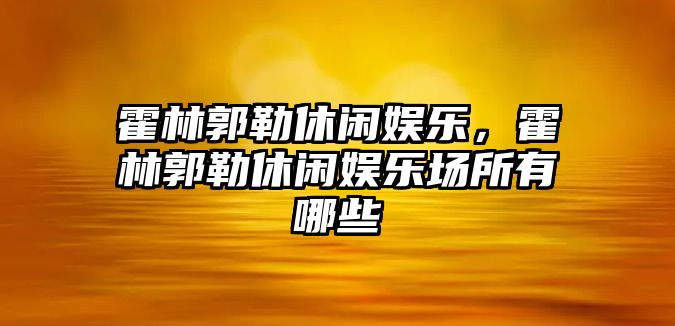 霍林郭勒休闲娱乐，霍林郭勒休闲娱乐场所有哪些